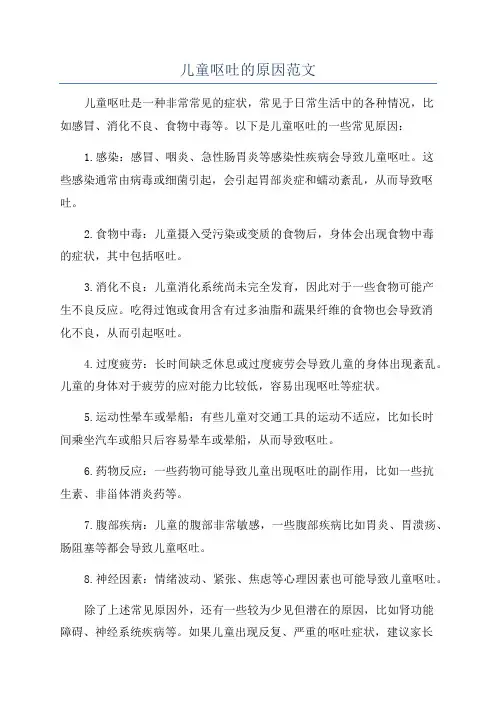 儿童呕吐的原因范文

儿童呕吐是一种非常常见的症状，常见于日常生活中的各种情况，比如感冒、消化不良、食物中毒等。以下是儿童呕吐的一些常见原因：

1. 感染：感冒、咽炎、急性肠胃炎等感染性疾病会导致儿童呕吐。这些感染通常由病毒或细菌引起，会引起胃部炎症和蠕动紊乱，从而导致呕吐。

2. 食物中毒：儿童摄入受污染或变质的食物后，身体会出现食物中毒的症状，其中包括呕吐。

3. 消化不良：儿童消化系统尚未完全发育，因此对于一些食物可能产生不良反应。吃得过饱或食用含有过多油脂和蔬果纤维的食物也会导致消化不良，从而引起呕吐。

4. 过度疲劳：长时间缺乏休息或过度疲劳会导致儿童的身体出现紊乱。儿童的身体对于疲劳的应对能力比较低，容易出现呕吐等症状。

5. 运动性晕车或晕船：有些儿童对交通工具的运动不适应，比如长时间乘坐汽车或船只后容易晕车或晕船，从而导致呕吐。

6. 药物反应：一些药物可能导致儿童出现呕吐的副作用，比如一些抗生素、非甾体消炎药等。

7. 腹部疾病：儿童的腹部非常敏感，一些腹部疾病比如胃炎、胃溃疡、肠阻塞等都会导致儿童呕吐。

8. 神经因素：情绪波动、紧张、焦虑等心理因素也可能导致儿童呕吐。

除了上述常见原因外，还有一些较为少见但潜在的原因，比如肾功能障碍、神经系统疾病等。如果儿童出现反复、严重的呕吐症状，建议家长